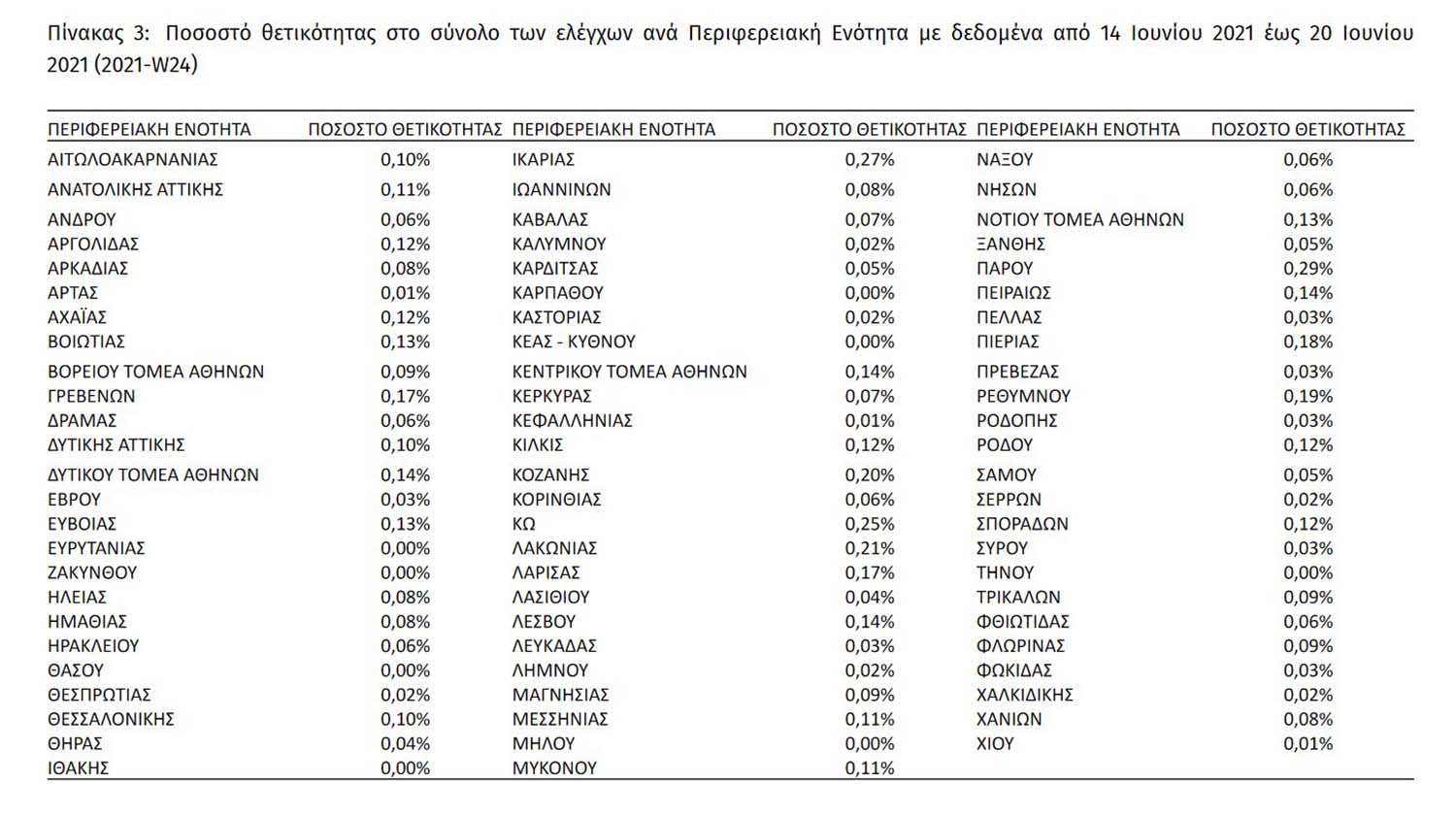 Πίνακας 3: Ποσοστό θετικότητας στο σύνολο των ελέγχων ανά Περιφερειακή Ενότητα με δεδομένα από 14 Ιουνίου 2021 έως 20 Ιουνίου 2021 (2021-W24)

| ΠΕΡΙΦΕΡΕΙΑΚΗ ΕΝΟΤΗΤΑ | ΠΟΣΟΣΤΟ ΘΕΤΙΚΟΤΗΤΑΣ | ΠΕΡΙΦΕΡΕΙΑΚΗ ΕΝΟΤΗΤΑ | ΠΟΣΟΣΤΟ ΘΕΤΙΚΟΤΗΤΑΣ | ΠΕΡΙΦΕΡΕΙΑΚΗ ΕΝΟΤΗΤΑ | ΠΟΣΟΣΤΟ ΘΕΤΙΚΟΤΗΤΑΣ |
|---|---|---|---|---|---|
| ΑΙΤΩΛΟΑΚΑΡΝΑΝΙΑΣ | 0,10% | ΙΚΑΡΙΑΣ | 0,27% | ΝΑΞΟΥ | 0,06% |
| ΑΝΑΤΟΛΙΚΗΣ ΑΤΤΙΚΗΣ | 0,11% | ΙΩΑΝΝΙΝΩΝ | 0,08% | ΝΗΣΩΝ | 0,06% |
| ΑΝΔΡΟΥ | 0,06% | ΚΑΒΑΛΑΣ | 0,07% | ΝΟΤΙΟΥ ΤΟΜΕΑ ΑΘΗΝΩΝ | 0,13% |
| ΑΡΓΟΛΙΔΑΣ | 0,12% | ΚΑΛΥΜΝΟΥ | 0,02% | ΞΑΝΘΗΣ | 0,05% |
| ΑΡΚΑΔΙΑΣ | 0,08% | ΚΑΡΔΙΤΣΑΣ | 0,05% | ΠΑΡΟΥ | 0,29% |
| ΑΡΤΑΣ | 0,01% | ΚΑΡΠΑΘΟΥ | 0,00% | ΠΕΙΡΑΙΩΣ | 0,14% |
| ΑΧΑΪΑΣ | 0,12% | ΚΑΣΤΟΡΙΑΣ | 0,02% | ΠΕΛΛΑΣ | 0,03% |
| ΒΟΙΩΤΙΑΣ | 0,13% | ΚΕΑΣ - ΚΥΘΝΟΥ | 0,00% | ΠΙΕΡΙΑΣ | 0,18% |
| ΒΟΡΕΙΟΥ ΤΟΜΕΑ ΑΘΗΝΩΝ | 0,09% | ΚΕΝΤΡΙΚΟΥ ΤΟΜΕΑ ΑΘΗΝΩΝ | 0,14% | ΠΡΕΒΕΖΑΣ | 0,03% |
| ΓΡΕΒΕΝΩΝ | 0,17% | ΚΕΡΚΥΡΑΣ | 0,07% | ΡΕΘΥΜΝΟΥ | 0,19% |
| ΔΡΑΜΑΣ | 0,06% | ΚΕΦΑΛΛΗΝΙΑΣ | 0,01% | ΡΟΔΟΠΗΣ | 0,03% |
| ΔΥΤΙΚΗΣ ΑΤΤΙΚΗΣ | 0,10% | ΚΙΛΚΙΣ | 0,12% | ΡΟΔΟΥ | 0,12% |
| ΔΥΤΙΚΟΥ ΤΟΜΕΑ ΑΘΗΝΩΝ | 0,14% | ΚΟΖΑΝΗΣ | 0,20% | ΣΑΜΟΥ | 0,05% |
| ΕΒΡΟΥ | 0,03% | ΚΟΡΙΝΘΙΑΣ | 0,06% | ΣΕΡΡΩΝ | 0,02% |
| ΕΥΒΟΙΑΣ | 0,13% | ΚΩ | 0,25% | ΣΠΟΡΑΔΩΝ | 0,12% |
| ΕΥΡΥΤΑΝΙΑΣ | 0,00% | ΛΑΚΩΝΙΑΣ | 0,21% | ΣΥΡΟΥ | 0,03% |
| ΖΑΚΥΝΘΟΥ | 0,00% | ΛΑΡΙΣΑΣ | 0,17% | ΤΗΝΟΥ | 0,00% |
| ΗΛΕΙΑΣ | 0,08% | ΛΑΣΙΘΙΟΥ | 0,04% | ΤΡΙΚΑΛΩΝ | 0,09% |
| ΗΜΑΘΙΑΣ | 0,08% | ΛΕΣΒΟΥ | 0,14% | ΦΘΙΩΤΙΔΑΣ | 0,06% |
| ΗΡΑΚΛΕΙΟΥ | 0,06% | ΛΕΥΚΑΔΑΣ | 0,03% | ΦΛΩΡΙΝΑΣ | 0,09% |
| ΘΑΣΟΥ | 0,00% | ΛΗΜΝΟΥ | 0,02% | ΦΩΚΙΔΑΣ | 0,03% |
| ΘΕΣΠΡΩΤΙΑΣ | 0,02% | ΜΑΓΝΗΣΙΑΣ | 0,09% | ΧΑΛΚΙΔΙΚΗΣ | 0,02% |
| ΘΕΣΣΑΛΟΝΙΚΗΣ | 0,10% | ΜΕΣΣΗΝΙΑΣ | 0,11% | ΧΑΝΙΩΝ | 0,08% |
| ΘΗΡΑΣ | 0,04% | ΜΗΛΟΥ | 0,00% | ΧΙΟΥ | 0,01% |
| ΙΘΑΚΗΣ | 0,00% | ΜΥΚΟΝΟΥ | 0,11% | | |